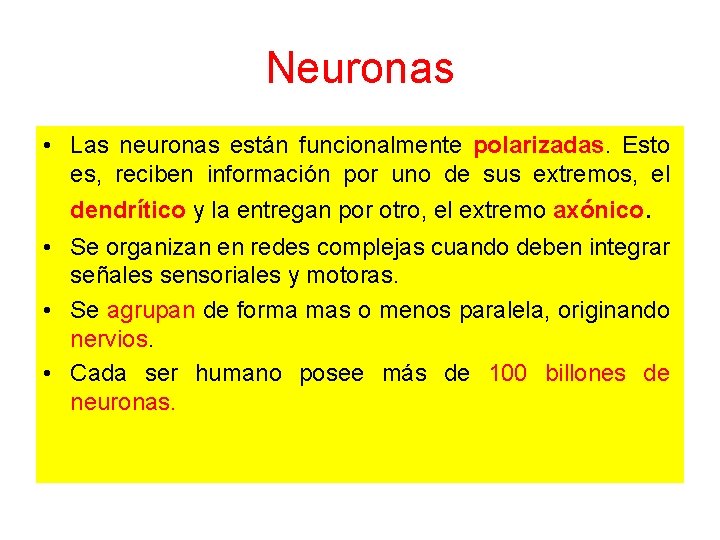 Neuronas

• Las neuronas están funcionalmente polarizadas. Esto es, reciben información por uno de sus extremos, el dendrítico y la entregan por otro, el extremo axónico.

• Se organizan en redes complejas cuando deben integrar señales sensoriales y motoras.

• Se agrupan de forma mas o menos paralela, originando nervios.

• Cada ser humano posee más de 100 billones de neuronas.